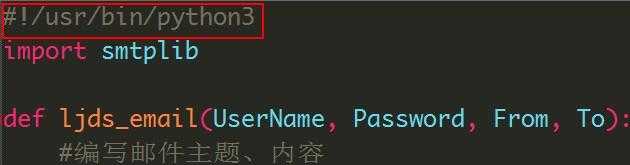 #!/usr/bin/python3
import smtplib

def ljds_email(UserName, Password, From, To):
    #编写邮件主题、内容